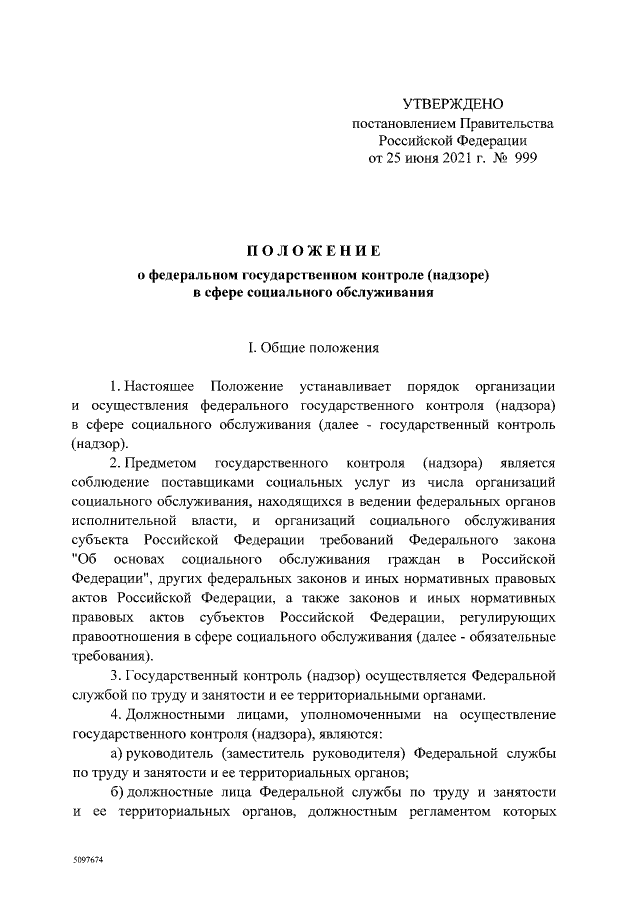 УТВЕРЖДЕНО
постановлением Правительства
Российской Федерации
от 25 июня 2021 г. № 999

ПОЛОЖЕНИЕ
о федеральном государственном контроле (надзоре)
в сфере социального обслуживания

I. Общие положения

1. Настоящее Положение устанавливает порядок организации и осуществления федерального государственного контроля (надзора) в сфере социального обслуживания (далее - государственный контроль (надзор).

2. Предметом государственного контроля (надзора) является соблюдение поставщиками социальных услуг из числа организаций социального обслуживания, находящихся в ведении федеральных органов исполнительной власти, и организаций социального обслуживания субъекта Российской Федерации требований Федерального закона "Об основах социального обслуживания граждан в Российской Федерации", других федеральных законов и иных нормативных правовых актов Российской Федерации, а также законов и иных нормативных правовых актов субъектов Российской Федерации, регулирующих правоотношения в сфере социального обслуживания (далее - обязательные требования).

3. Государственный контроль (надзор) осуществляется Федеральной службой по труду и занятости и ее территориальными органами.

4. Должностными лицами, уполномоченными на осуществление государственного контроля (надзора), являются:

а) руководитель (заместитель руководителя) Федеральной службы по труду и занятости и ее территориальных органов;

б) должностные лица Федеральной службы по труду и занятости и ее территориальных органов, должностным регламентом которых

5097674